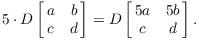 $5 \cdot D \begin{bmatrix} a & b \\ c & d \end{bmatrix} = D \begin{bmatrix} 5a & 5b \\ c & d \end{bmatrix}.$